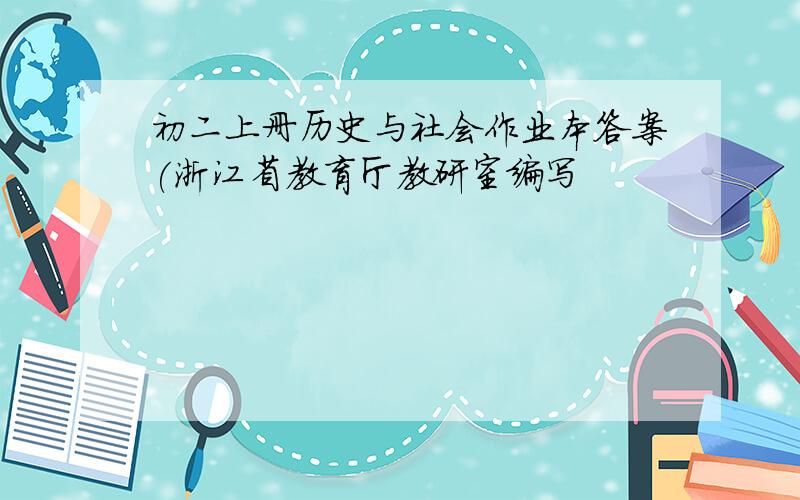 初二上册历史与社会作业本答案(浙江省教育厅教研室编写